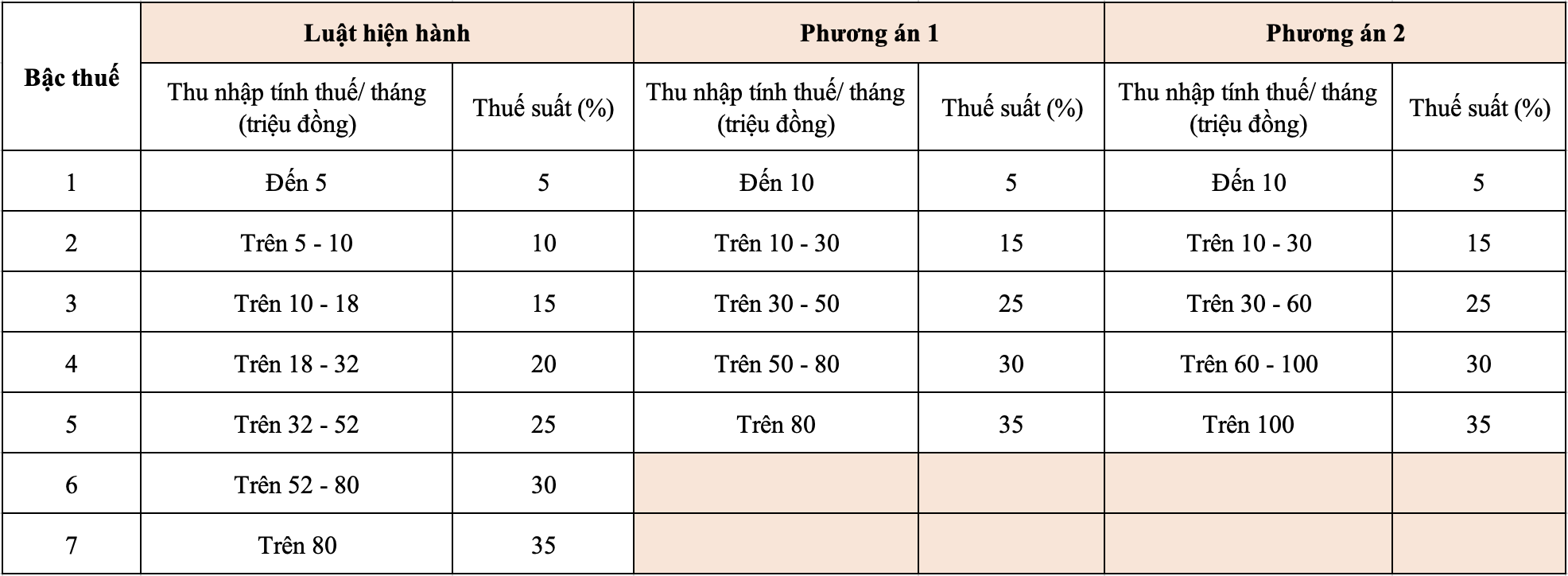 | Bậc thuế | Luật hiện hành | | Phương án 1 | | Phương án 2 | |
|---|---|---|---|---|---|---|
| | Thu nhập tính thuế/ tháng (triệu đồng) | Thuế suất (%) | Thu nhập tính thuế/ tháng (triệu đồng) | Thuế suất (%) | Thu nhập tính thuế/ tháng (triệu đồng) | Thuế suất (%) |
| 1 | Đến 5 | 5 | Đến 10 | 5 | Đến 10 | 5 |
| 2 | Trên 5 - 10 | 10 | Trên 10 - 30 | 15 | Trên 10 - 30 | 15 |
| 3 | Trên 10 - 18 | 15 | Trên 30 - 50 | 25 | Trên 30 - 60 | 25 |
| 4 | Trên 18 - 32 | 20 | Trên 50 - 80 | 30 | Trên 60 - 100 | 30 |
| 5 | Trên 32 - 52 | 25 | Trên 80 | 35 | Trên 100 | 35 |
| 6 | Trên 52 - 80 | 30 | | | | |
| 7 | Trên 80 | 35 | | | | |